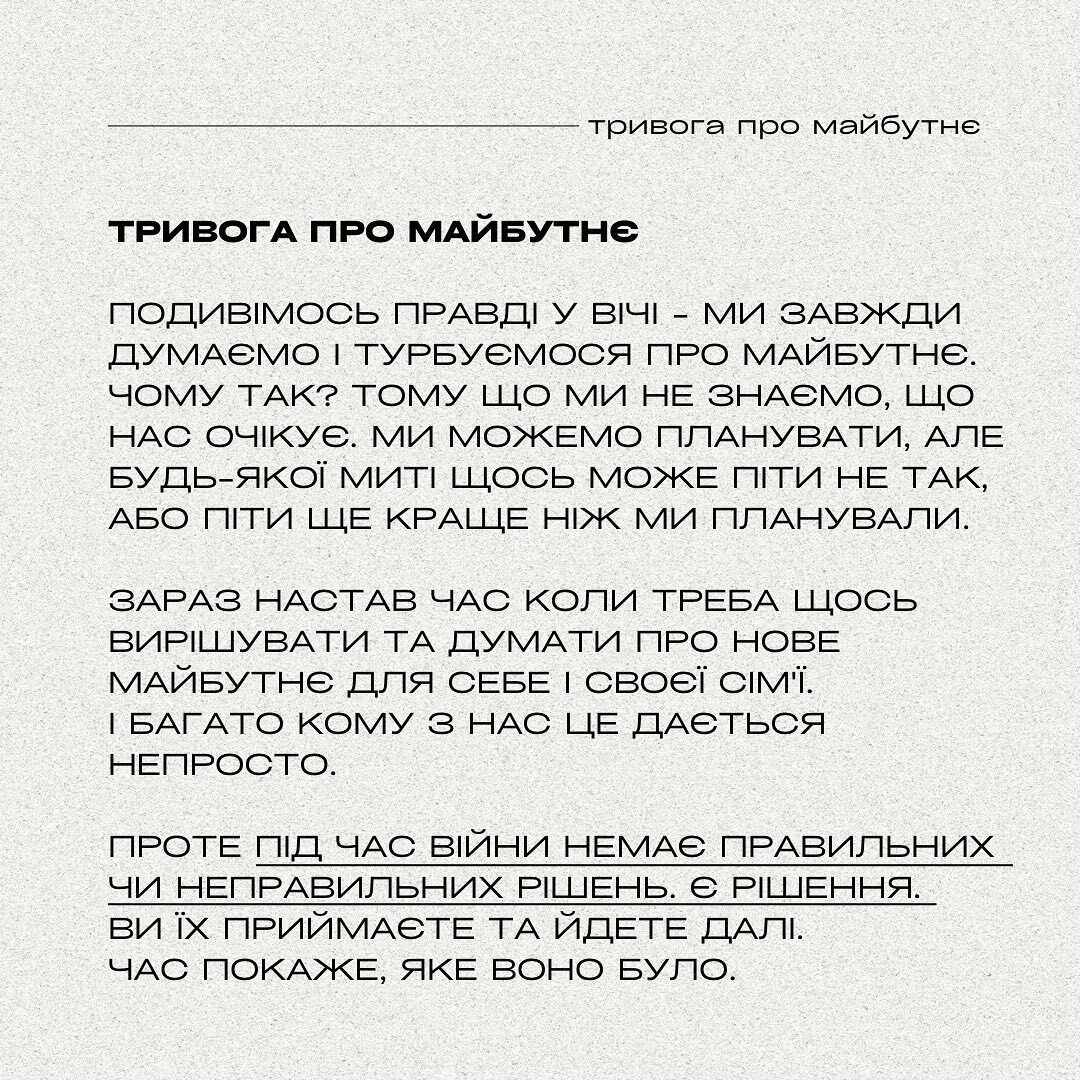 тривога про майбутнє

ТРИВОГА ПРО МАЙБУТНЄ

ПОДИВІМОСЬ ПРАВДІ У ВІЧІ - МИ ЗАВЖДИ ДУМАЄМО І ТУРБУЄМОСЯ ПРО МАЙБУТНЄ. ЧОМУ ТАК? ТОМУ ЩО МИ НЕ ЗНАЄМО, ЩО НАС ОЧІКУЄ. МИ МОЖЕМО ПЛАНУВАТИ, АЛЕ БУДЬ-ЯКОЇ МИТІ ЩОСЬ МОЖЕ ПІТИ НЕ ТАК, АБО ПІТИ ЩЕ КРАЩЕ НІЖ МИ ПЛАНУВАЛИ.

ЗАРАЗ НАСТАВ ЧАС КОЛИ ТРЕБА ЩОСЬ ВИРІШУВАТИ ТА ДУМАТИ ПРО НОВЕ МАЙБУТНЄ ДЛЯ СЕБЕ І СВОЄЇ СІМ'Ї.
І БАГАТО КОМУ З НАС ЦЕ ДАЄТЬСЯ НЕПРОСТО.

ПРОТЕ ПІД ЧАС ВІЙНИ НЕМАЄ ПРАВИЛЬНИХ ЧИ НЕПРАВИЛЬНИХ РІШЕНЬ. Є РІШЕННЯ.
ВИ ЇХ ПРИЙМАЄТЕ ТА ЙДЕТЕ ДАЛІ.
ЧАС ПОКАЖЕ, ЯКЕ ВОНО БУЛО.